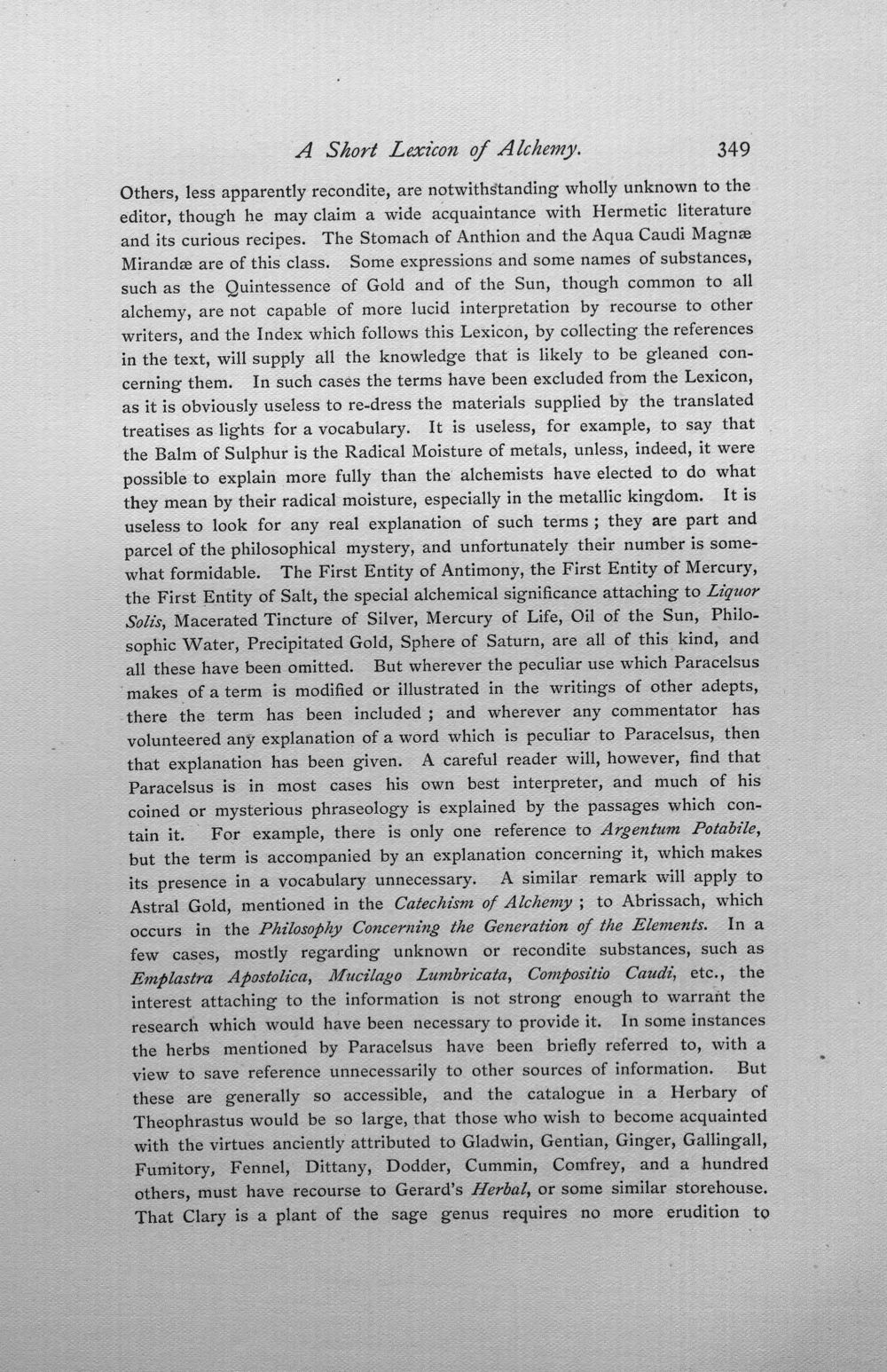 A Short Lexicon of Alchemy. 349

Others, less apparently recondite, are notwithstanding wholly unknown to the editor, though he may claim a wide acquaintance with Hermetic literature and its curious recipes. The Stomach of Anthion and the Aqua Caudi Magnæ Mirandæ are of this class. Some expressions and some names of substances, such as the Quintessence of Gold and of the Sun, though common to all alchemy, are not capable of more lucid interpretation by recourse to other writers, and the Index which follows this Lexicon, by collecting the references in the text, will supply all the knowledge that is likely to be gleaned concerning them. In such cases the terms have been excluded from the Lexicon, as it is obviously useless to re-dress the materials supplied by the translated treatises as lights for a vocabulary. It is useless, for example, to say that the Balm of Sulphur is the Radical Moisture of metals, unless, indeed, it were possible to explain more fully than the alchemists have elected to do what they mean by their radical moisture, especially in the metallic kingdom. It is useless to look for any real explanation of such terms ; they are part and parcel of the philosophical mystery, and unfortunately their number is somewhat formidable. The First Entity of Antimony, the First Entity of Mercury, the First Entity of Salt, the special alchemical significance attaching to Liquor Solis, Macerated Tincture of Silver, Mercury of Life, Oil of the Sun, Philosophic Water, Precipitated Gold, Sphere of Saturn, are all of this kind, and all these have been omitted. But wherever the peculiar use which Paracelsus makes of a term is modified or illustrated in the writings of other adepts, there the term has been included ; and wherever any commentator has volunteered any explanation of a word which is peculiar to Paracelsus, then that explanation has been given. A careful reader will, however, find that Paracelsus is in most cases his own best interpreter, and much of his coined or mysterious phraseology is explained by the passages which contain it. For example, there is only one reference to Argentum Potabile, but the term is accompanied by an explanation concerning it, which makes its presence in a vocabulary unnecessary. A similar remark will apply to Astral Gold, mentioned in the Catechism of Alchemy ; to Abrissach, which occurs in the Philosophy Concerning the Generation of the Elements. In a few cases, mostly regarding unknown or recondite substances, such as Emplastra Apostolica, Mucilago Lumbricata, Compositio Caudi, etc., the interest attaching to the information is not strong enough to warrant the research which would have been necessary to provide it. In some instances the herbs mentioned by Paracelsus have been briefly referred to, with a view to save reference unnecessarily to other sources of information. But these are generally so accessible, and the catalogue in a Herbary of Theophrastus would be so large, that those who wish to become acquainted with the virtues anciently attributed to Gladwin, Gentian, Ginger, Gallingall, Fumitory, Fennel, Dittany, Dodder, Cummin, Comfrey, and a hundred others, must have recourse to Gerard's Herbal, or some similar storehouse. That Clary is a plant of the sage genus requires no more erudition to